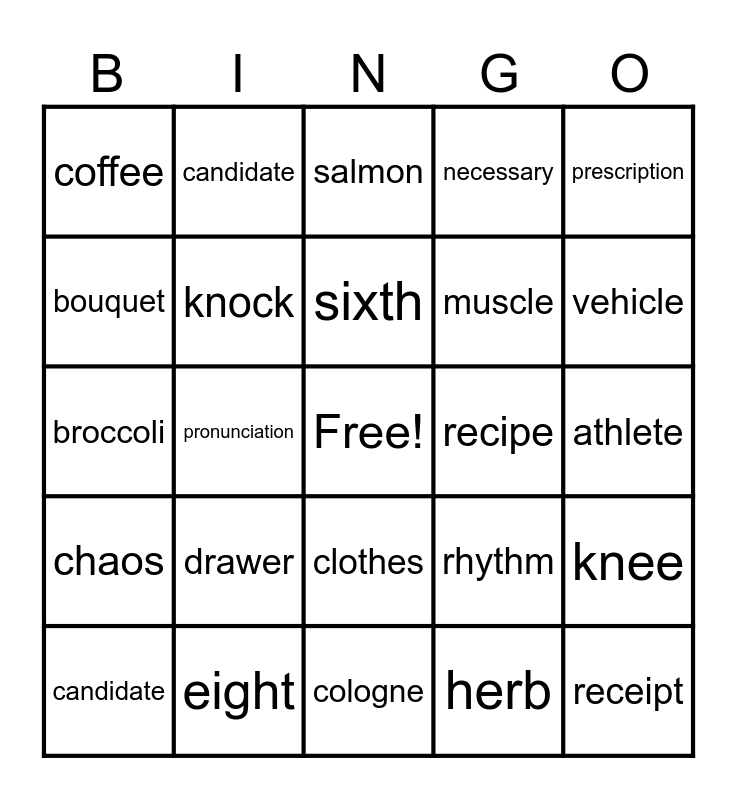 | B | I | N | G | O |
|---|---|---|---|---|
| coffee | candidate | salmon | necessary | prescription |
| bouquet | knock | sixth | muscle | vehicle |
| broccoli | pronunciation | Free! | recipe | athlete |
| chaos | drawer | clothes | rhythm | knee |
| candidate | eight | cologne | herb | receipt |